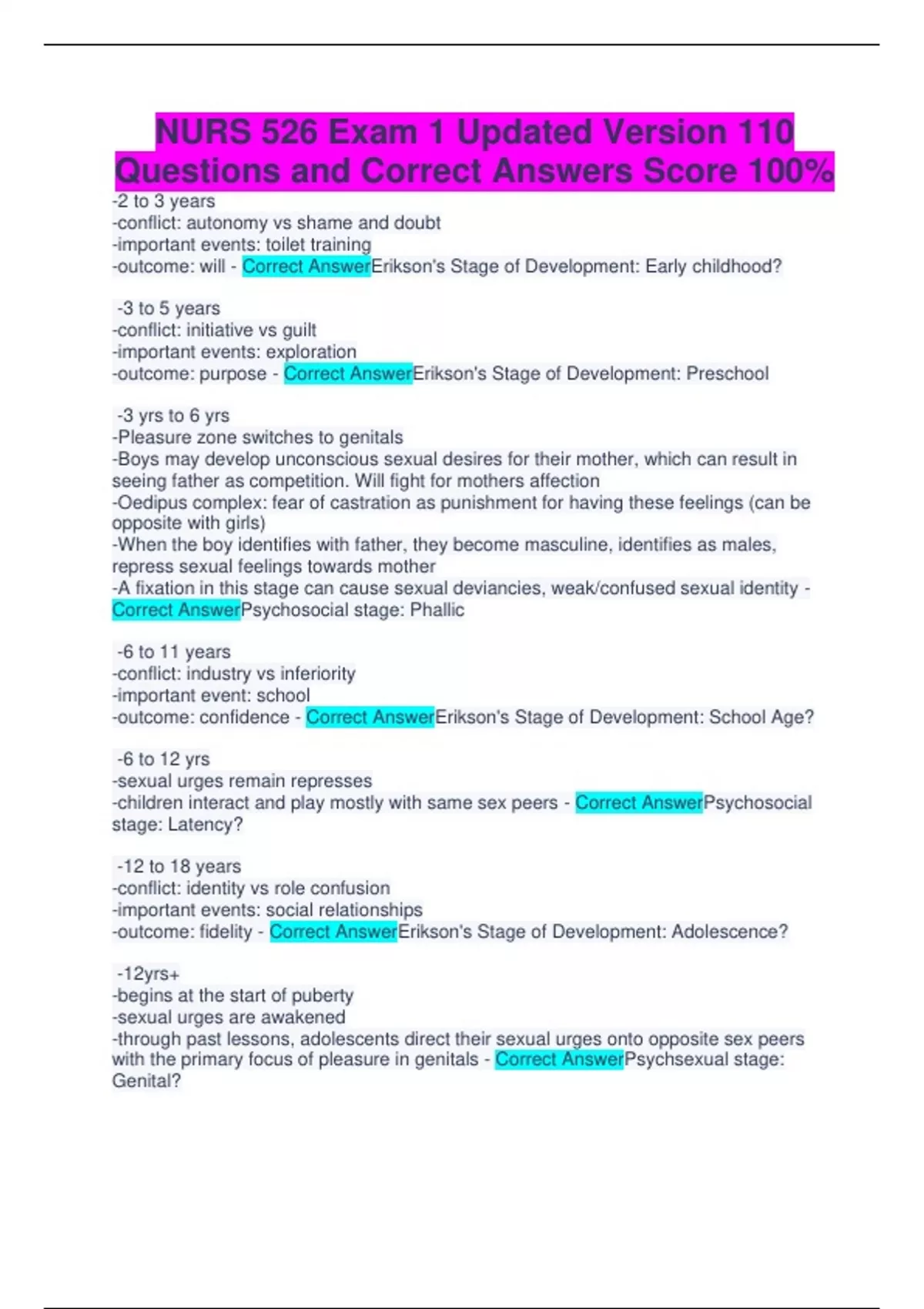 NURS 526 Exam 1 Updated Version 110 Questions and Correct Answers Score 100%

-2 to 3 years
-conflict: autonomy vs shame and doubt
-important events: toilet training
-outcome: will - Correct AnswerErikson's Stage of Development: Early childhood?

-3 to 5 years
-conflict: initiative vs guilt
-important events: exploration
-outcome: purpose - Correct AnswerErikson's Stage of Development: Preschool

-3 yrs to 6 yrs
-Pleasure zone switches to genitals
-Boys may develop unconscious sexual desires for their mother, which can result in seeing father as competition. Will fight for mothers affection
-Oedipus complex: fear of castration as punishment for having these feelings (can be opposite with girls)
-When the boy identifies with father, they become masculine, identifies as males, repress sexual feelings towards mother
-A fixation in this stage can cause sexual deviancies, weak/confused sexual identity - Correct AnswerPsychosocial stage: Phallic

-6 to 11 years
-conflict: industry vs inferiority
-important event: school
-outcome: confidence - Correct AnswerErikson's Stage of Development: School Age?

-6 to 12 yrs
-sexual urges remain represses
-children interact and play mostly with same sex peers - Correct AnswerPsychosocial stage: Latency?

-12 to 18 years
-conflict: identity vs role confusion
-important events: social relationships
-outcome: fidelity - Correct AnswerErikson's Stage of Development: Adolescence?

-12yrs+
-begins at the start of puberty
-sexual urges are awakened
-through past lessons, adolescents direct their sexual urges onto opposite sex peers with the primary focus of pleasure in genitals - Correct AnswerPsychsexual stage: Genital?